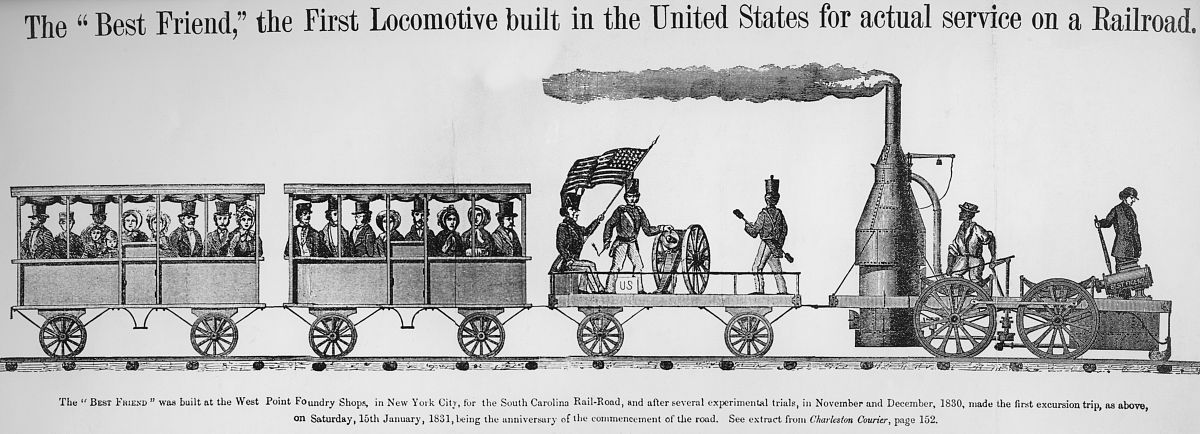 The "Best Friend," the First Locomotive built in the United States for actual service on a Railroad.

US

The "Best Friend" was built at the West Point Foundry Shops, in New York City, for the South Carolina Rail-Road, and after several experimental trials, in November and December, 1830, made the first excursion trip, as above, on Saturday, 15th January, 1831, being the anniversary of the commencement of the road. See extract from Charleston Courier, page 152.